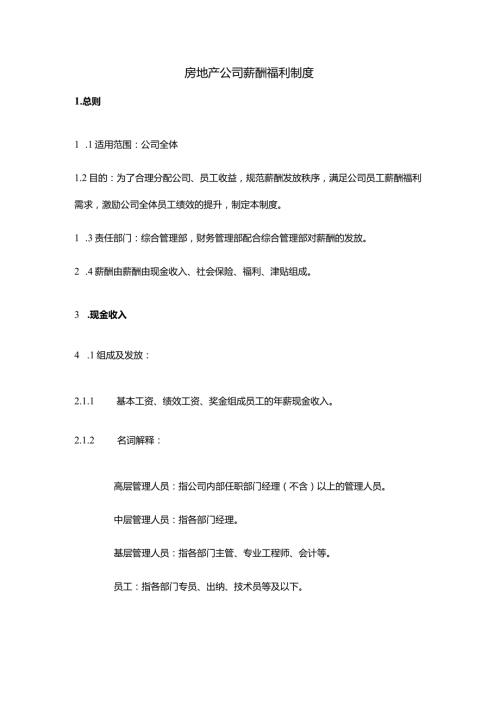 房地产公司薪酬福利制度

1.总则

1 .1 适用范围：公司全体

1.2 目的：为了合理分配公司、员工收益，规范薪酬发放秩序，满足公司员工薪酬福利需求，激励公司全体员工绩效的提升，制定本制度。

1 .3 责任部门：综合管理部，财务管理部配合综合管理部对薪酬的发放。

2 .4 薪酬由薪酬由现金收入、社会保险、福利、津贴组成。

3 .现金收入

4 .1 组成及发放：

2.1.1 基本工资、绩效工资、奖金组成员工的年薪现金收入。

2.1.2 名词解释：

高层管理人员：指公司内部任职部门经理（不含）以上的管理人员。

中层管理人员：指各部门经理。

基层管理人员：指各部门主管、专业工程师、会计等。

员工：指各部门专员、出纳、技术员等及以下。